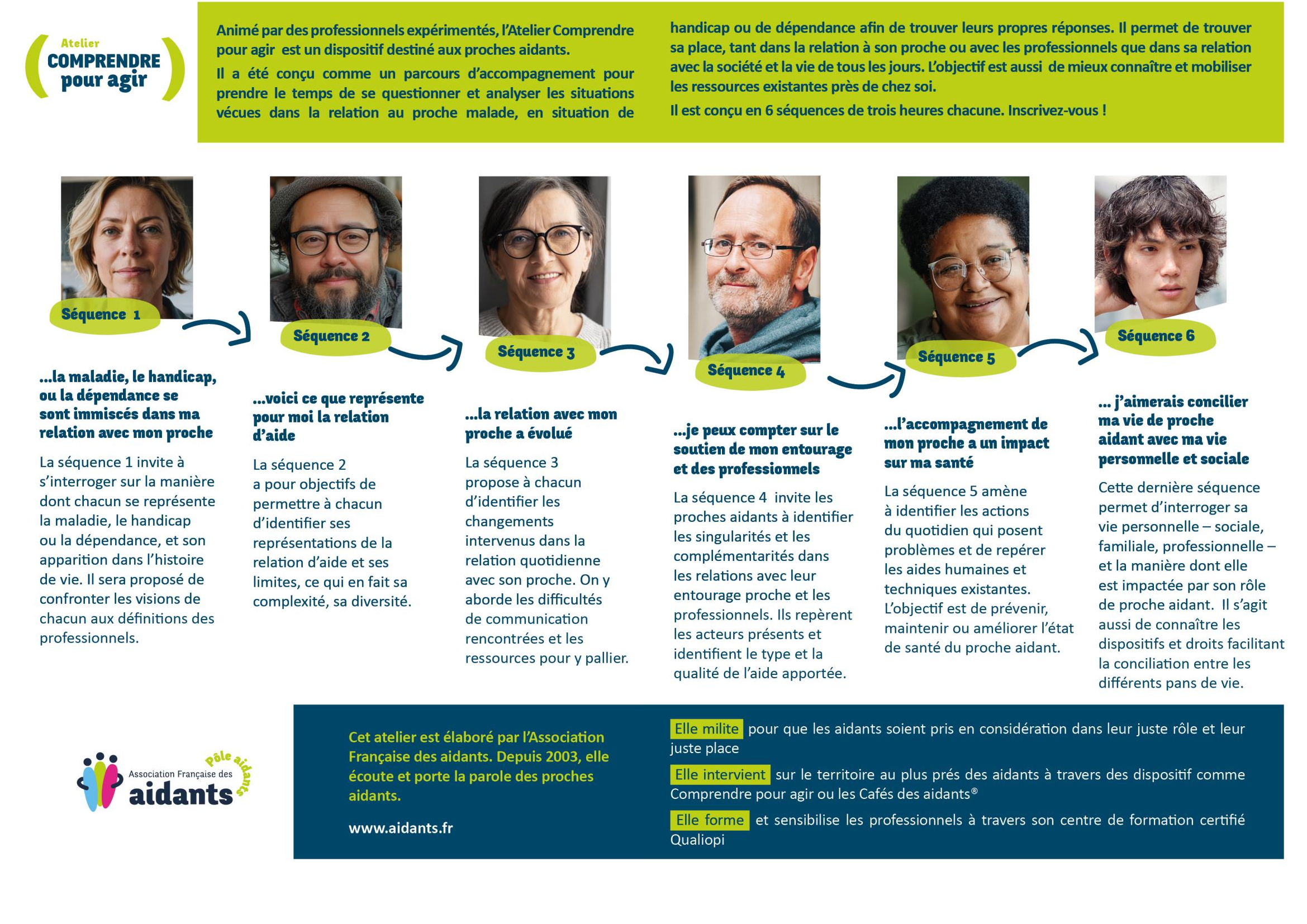 Atelier
COMPRENDRE
pour agir

Animé par des professionnels expérimentés, l'Atelier Comprendre pour agir est un dispositif destiné aux proches aidants.

Il a été conçu comme un parcours d'accompagnement pour prendre le temps de se questionner et analyser les situations vécues dans la relation au proche malade, en situation de handicap ou de dépendance afin de trouver leurs propres réponses. Il permet de trouver sa place, tant dans la relation à son proche ou avec les professionnels que dans sa relation avec la société et la vie de tous les jours. L'objectif est aussi de mieux connaître et mobiliser les ressources existantes près de chez soi.

Il est conçu en 6 séquences de trois heures chacune. Inscrivez-vous !

Séquence 1

...la maladie, le handicap, ou la dépendance se sont immiscés dans ma relation avec mon proche

La séquence 1 invite à s'interroger sur la manière dont chacun se représente la maladie, le handicap ou la dépendance, et son apparition dans l'histoire de vie. Il sera proposé de confronter les visions de chacun aux définitions des professionnels.

Séquence 2

...voici ce que représente pour moi la relation d'aide

La séquence 2 a pour objectifs de permettre à chacun d'identifier ses représentations de la relation d'aide et ses limites, ce qui en fait sa complexité, sa diversité.

Séquence 3

...la relation avec mon proche a évolué

La séquence 3 propose à chacun d'identifier les changements intervenus dans la relation quotidienne avec son proche. On y aborde les difficultés de communication rencontrées et les ressources pour y pallier.

Séquence 4

...je peux compter sur le soutien de mon entourage et des professionnels

La séquence 4 invite les proches aidants à identifier les singularités et les complémentarités dans les relations avec leur entourage proche et les professionnels. Ils repèrent les acteurs présents et identifient le type et la qualité de l'aide apportée.

Séquence 5

...l'accompagnement de mon proche a un impact sur ma santé

La séquence 5 amène à identifier les actions du quotidien qui posent problèmes et de repérer les aides humaines et techniques existantes. L'objectif est de prévenir, maintenir ou améliorer l'état de santé du proche aidant.

Séquence 6

... j'aimerais concilier ma vie de proche aidant avec ma vie personnelle et sociale

Cette dernière séquence permet d'interroger sa vie personnelle – sociale, familiale, professionnelle – et la manière dont elle est impactée par son rôle de proche aidant. Il s'agit aussi de connaître les dispositifs et droits facilitant la conciliation entre les différents pans de vie.

Pôle aidants
Association Française des
aidants

Cet atelier est élaboré par l'Association Française des aidants. Depuis 2003, elle écoute et porte la parole des proches aidants.

www.aidants.fr

Elle milite pour que les aidants soient pris en considération dans leur juste rôle et leur juste place

Elle intervient sur le territoire au plus prés des aidants à travers des dispositif comme Comprendre pour agir ou les Cafés des aidants®

Elle forme et sensibilise les professionnels à travers son centre de formation certifié Qualiopi